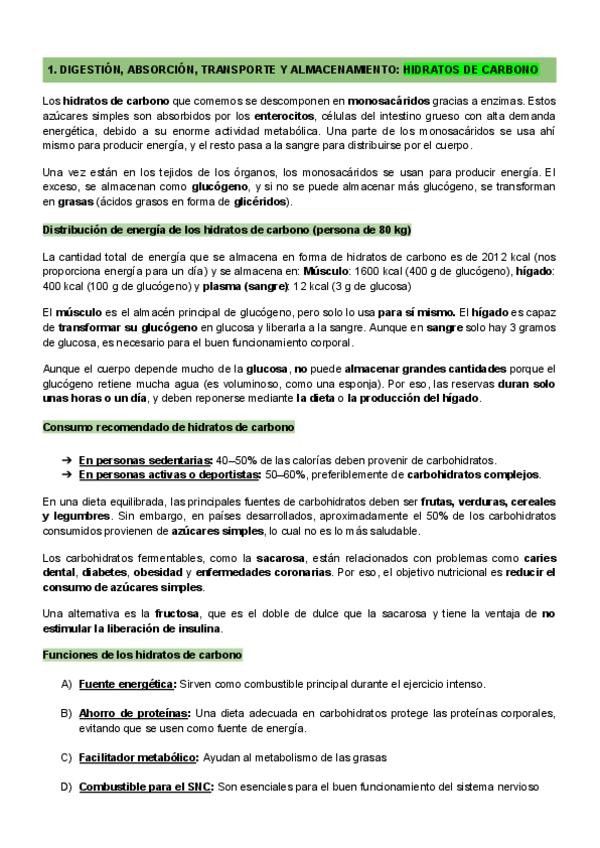 1. DIGESTIÓN, ABSORCIÓN, TRANSPORTE Y ALMACENAMIENTO: HIDRATOS DE CARBONO

Los hidratos de carbono que comemos se descomponen en monosacáridos gracias a enzimas. Estos azúcares simples son absorbidos por los enterocitos, células del intestino grueso con alta demanda energética, debido a su enorme actividad metabólica. Una parte de los monosacáridos se usa ahí mismo para producir energía, y el resto pasa a la sangre para distribuirse por el cuerpo.

Una vez están en los tejidos de los órganos, los monosacáridos se usan para producir energía. El exceso, se almacenan como glucógeno, y si no se puede almacenar más glucógeno, se transforman en grasas (ácidos grasos en forma de glicéridos).

Distribución de energía de los hidratos de carbono (persona de 80 kg)

La cantidad total de energía que se almacena en forma de hidratos de carbono es de 2012 kcal (nos proporciona energía para un día) y se almacena en: Músculo: 1600 kcal (400 g de glucógeno), hígado: 400 kcal (100 g de glucógeno) y plasma (sangre): 12 kcal (3 g de glucosa)

El músculo es el almacén principal de glucógeno, pero solo lo usa para sí mismo. El hígado es capaz de transformar su glucógeno en glucosa y liberarla a la sangre. Aunque en sangre solo hay 3 gramos de glucosa, es necesario para el buen funcionamiento corporal.

Aunque el cuerpo depende mucho de la glucosa, no puede almacenar grandes cantidades porque el glucógeno retiene mucha agua (es voluminoso, como una esponja). Por eso, las reservas duran solo unas horas o un día, y deben reponerse mediante la dieta o la producción del hígado.

Consumo recomendado de hidratos de carbono

➔ En personas sedentarias: 40–50% de las calorías deben provenir de carbohidratos.
➔ En personas activas o deportistas: 50–60%, preferiblemente de carbohidratos complejos.

En una dieta equilibrada, las principales fuentes de carbohidratos deben ser frutas, verduras, cereales y legumbres. Sin embargo, en países desarrollados, aproximadamente el 50% de los carbohidratos consumidos provienen de azúcares simples, lo cual no es lo más saludable.

Los carbohidratos fermentables, como la sacarosa, están relacionados con problemas como caries dental, diabetes, obesidad y enfermedades coronarias. Por eso, el objetivo nutricional es reducir el consumo de azúcares simples.

Una alternativa es la fructosa, que es el doble de dulce que la sacarosa y tiene la ventaja de no estimular la liberación de insulina.

Funciones de los hidratos de carbono

A) Fuente energética: Sirven como combustible principal durante el ejercicio intenso.

B) Ahorro de proteínas: Una dieta adecuada en carbohidratos protege las proteínas corporales, evitando que se usen como fuente de energía.

C) Facilitador metabólico: Ayudan al metabolismo de las grasas

D) Combustible para el SNC: Son esenciales para el buen funcionamiento del sistema nervioso